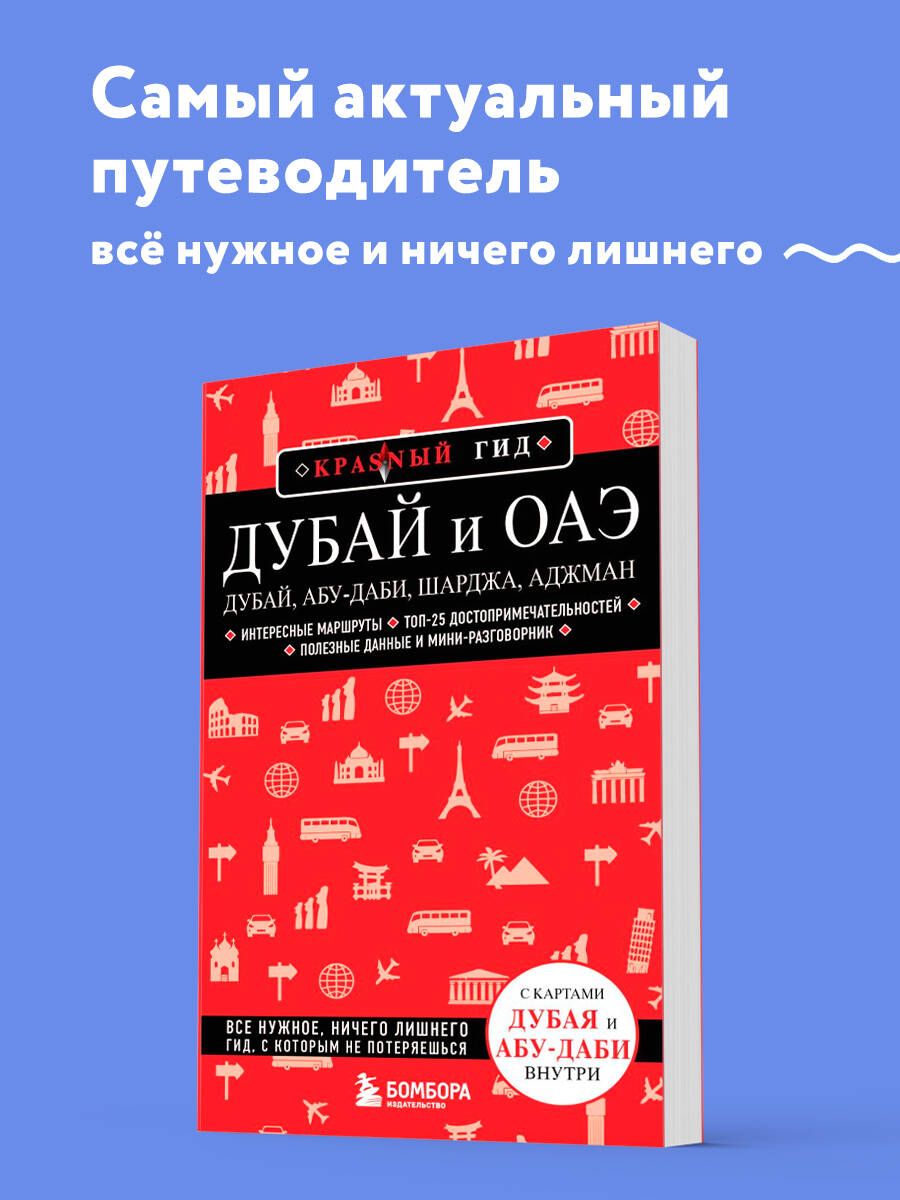 Самый актуальный путеводитель

всё нужное и ничего лишнего

КРАСНЫЙ ГИД

ДУБАЙ и ОАЭ

ДУБАЙ, АБУ-ДАБИ, ШАРДЖА, АДЖМАН

ИНТЕРЕСНЫЕ МАРШРУТЫ ТОП-25 ДОСТОПРИМЕЧАТЕЛЬНОСТЕЙ ПОЛЕЗНЫЕ ДАННЫЕ И МИНИ-РАЗГОВОРНИК

ВСЕ НУЖНОЕ, НИЧЕГО ЛИШНЕГО ГИД, С КОТОРЫМ НЕ ПОТЕРЯЕШЬСЯ

С КАРТАМИ ДУБАЯ и АБУ-ДАБИ ВНУТРИ

БОМБОРА ИЗДАТЕЛЬСТВО